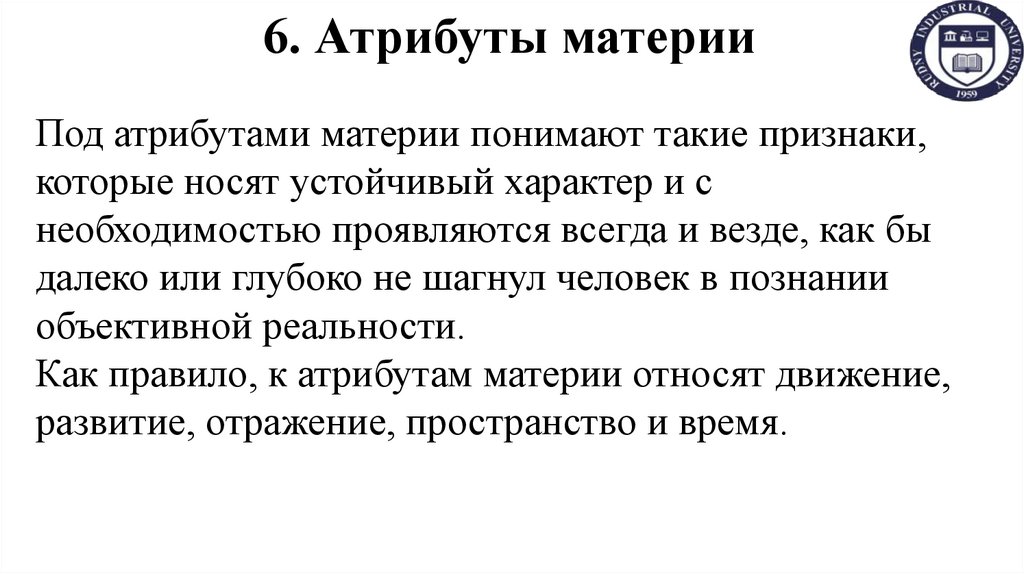 6. Атрибуты материи

RUDNY INDUSTRIAL UNIVERSITY
1959

Под атрибутами материи понимают такие признаки, которые носят устойчивый характер и с необходимостью проявляются всегда и везде, как бы далеко или глубоко не шагнул человек в познании объективной реальности.
Как правило, к атрибутам материи относят движение, развитие, отражение, пространство и время.